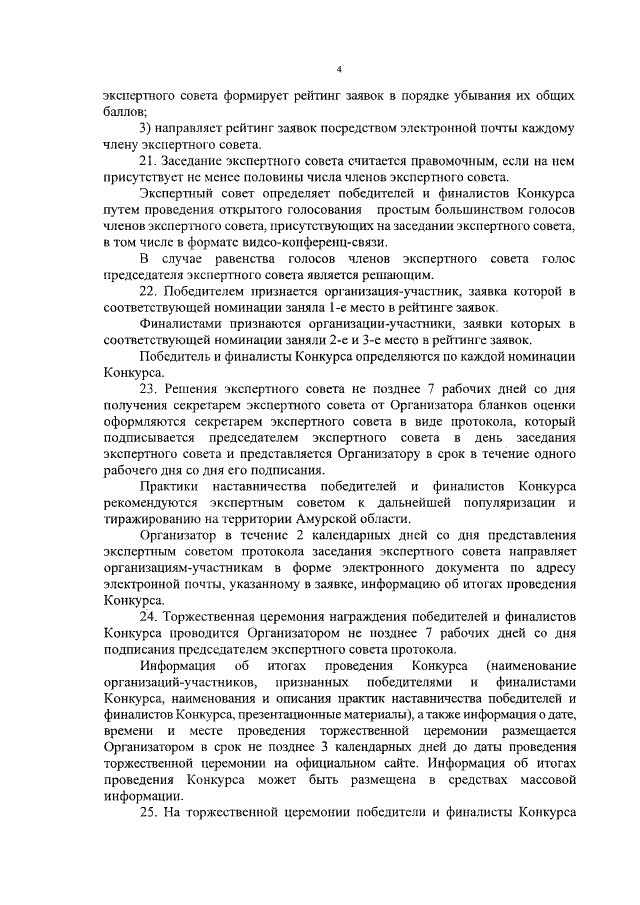 4

экспертного совета формирует рейтинг заявок в порядке убывания их общих баллов;

3) направляет рейтинг заявок посредством электронной почты каждому члену экспертного совета.

21. Заседание экспертного совета считается правомочным, если на нем присутствует не менее половины числа членов экспертного совета.

Экспертный совет определяет победителей и финалистов Конкурса путем проведения открытого голосования простым большинством голосов членов экспертного совета, присутствующих на заседании экспертного совета, в том числе в формате видео-конференц-связи.

В случае равенства голосов членов экспертного совета голос председателя экспертного совета является решающим.

22. Победителем признается организация-участник, заявка которой в соответствующей номинации заняла 1-е место в рейтинге заявок.

Финалистами признаются организации-участники, заявки которых в соответствующей номинации заняли 2-е и 3-е место в рейтинге заявок.

Победитель и финалисты Конкурса определяются по каждой номинации Конкурса.

23. Решения экспертного совета не позднее 7 рабочих дней со дня получения секретарем экспертного совета от Организатора бланков оценки оформляются секретарем экспертного совета в виде протокола, который подписывается председателем экспертного совета в день заседания экспертного совета и представляется Организатору в срок в течение одного рабочего дня со дня его подписания.

Практики наставничества победителей и финалистов Конкурса рекомендуются экспертным советом к дальнейшей популяризации и тиражированию на территории Амурской области.

Организатор в течение 2 календарных дней со дня представления экспертным советом протокола заседания экспертного совета направляет организациям-участникам в форме электронного документа по адресу электронной почты, указанному в заявке, информацию об итогах проведения Конкурса.

24. Торжественная церемония награждения победителей и финалистов Конкурса проводится Организатором не позднее 7 рабочих дней со дня подписания председателем экспертного совета протокола.

Информация об итогах проведения Конкурса (наименование организаций-участников, признанных победителями и финалистами Конкурса, наименования и описания практик наставничества победителей и финалистов Конкурса, презентационные материалы), а также информация о дате, времени и месте проведения торжественной церемонии размещается Организатором в срок не позднее 3 календарных дней до даты проведения торжественной церемонии на официальном сайте. Информация об итогах проведения Конкурса может быть размещена в средствах массовой информации.

25. На торжественной церемонии победители и финалисты Конкурса